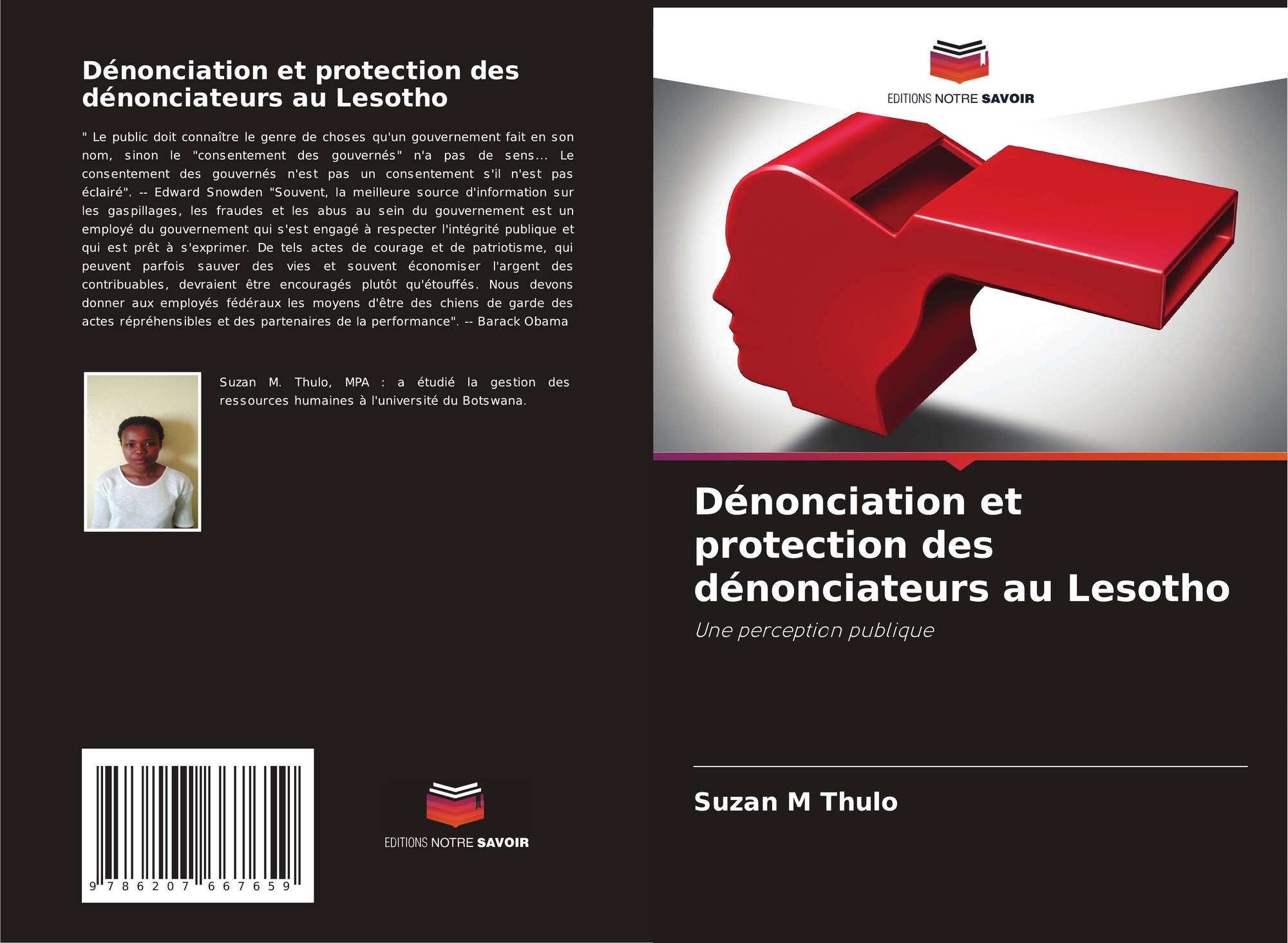 Dénonciation et protection des dénonciateurs au Lesotho

" Le public doit connaître le genre de choses qu'un gouvernement fait en son nom, sinon le "consentement des gouvernés" n'a pas de sens... Le consentement des gouvernés n'est pas un consentement s'il n'est pas éclairé". -- Edward Snowden "Souvent, la meilleure source d'information sur les gaspillages, les fraudes et les abus au sein du gouvernement est un employé du gouvernement qui s'est engagé à respecter l'intégrité publique et qui est prêt à s'exprimer. De tels actes de courage et de patriotisme, qui peuvent parfois sauver des vies et souvent économiser l'argent des contribuables, devraient être encouragés plutôt qu'étouffés. Nous devons donner aux employés fédéraux les moyens d'être des chiens de garde des actes répréhensibles et des partenaires de la performance". -- Barack Obama

Suzan M. Thulo, MPA : a étudié la gestion des ressources humaines à l'université du Botswana.

9 786207 667659

EDITIONS NOTRE SAVOIR

EDITIONS NOTRE SAVOIR

Dénonciation et protection des dénonciateurs au Lesotho

Une perception publique

Suzan M Thulo